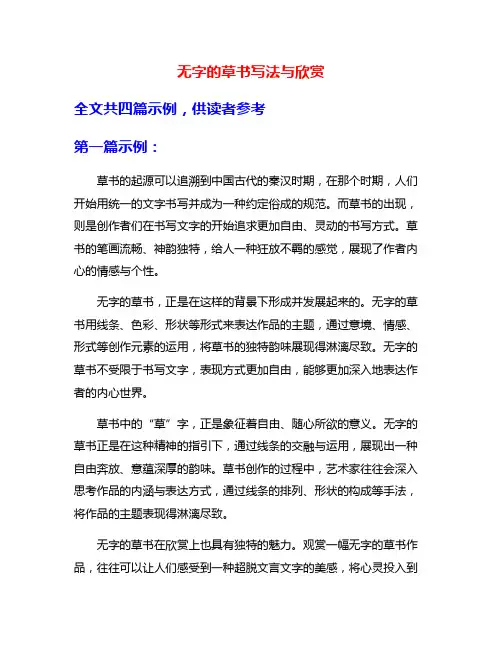 无字的草书写法与欣赏

全文共四篇示例，供读者参考

第一篇示例：

草书的起源可以追溯到中国古代的秦汉时期，在那个时期，人们开始用统一的文字书写并成为一种约定俗成的规范。而草书的出现，则是创作者们在书写文字的开始追求更加自由、灵动的书写方式。草书的笔画流畅、神韵独特，给人一种狂放不羁的感觉，展现了作者内心的情感与个性。

无字的草书，正是在这样的背景下形成并发展起来的。无字的草书用线条、色彩、形状等形式来表达作品的主题，通过意境、情感、形式等创作元素的运用，将草书的独特韵味展现得淋漓尽致。无字的草书不受限于书写文字，表现方式更加自由，能够更加深入地表达作者的内心世界。

草书中的“草”字，正是象征着自由、随心所欲的意义。无字的草书正是在这种精神的指引下，通过线条的交融与运用，展现出一种自由奔放、意蕴深厚的韵味。草书创作的过程中，艺术家往往会深入思考作品的内涵与表达方式，通过线条的排列、形状的构成等手法，将作品的主题表现得淋漓尽致。

无字的草书在欣赏上也具有独特的魅力。观赏一幅无字的草书作品，往往可以让人们感受到一种超脱文言文字的美感，将心灵投入到